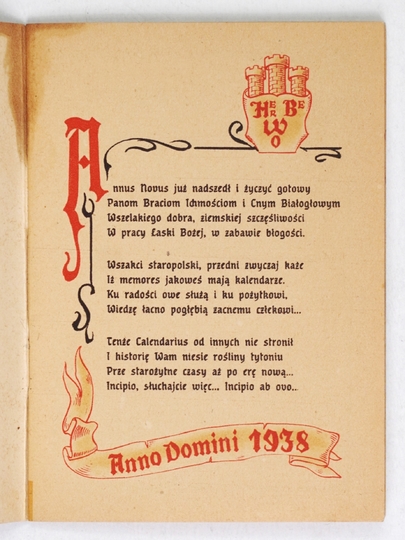 HERBEWO

Annus Novus już nadszedł i życzyć gotowy
Panom Braciom Ichmościom i Cnym Białogłowym
Wszelakiego dobra, ziemskiej szczęśliwości
W pracy Łaski Bożej, w zabawie błogości.

Wszakci staropolski, przedni zwyczaj każe
Iż memores jakoweś mają kalendarze.
Ku radości owe służą i ku pożytkowi,
Wiedzę łacno pogłębią zacnemu człekowi...

Tenże Calendarius od innych nie stronił
I historię Wam niesie rośliny tytoniu
Prze starożytne czasy aż po erę nową...
Incipio, słuchajcie więc... Incipio ab ovo...

Anno Domini 1938